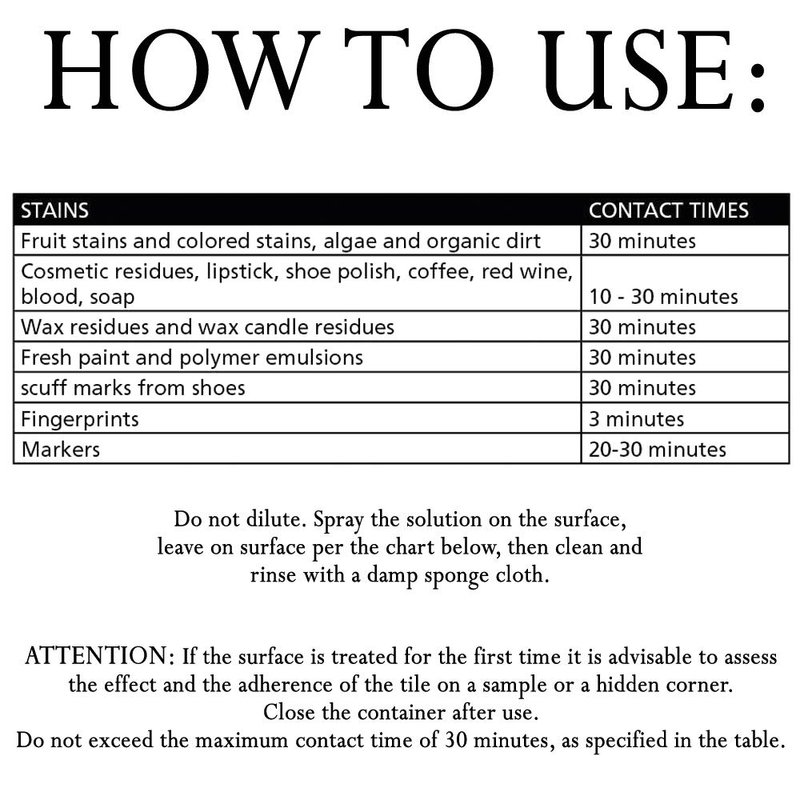 HOW TO USE:

| STAINS | CONTACT TIMES |
|---|---|
| Fruit stains and colored stains, algae and organic dirt | 30 minutes |
| Cosmetic residues, lipstick, shoe polish, coffee, red wine, blood, soap | 10 - 30 minutes |
| Wax residues and wax candle residues | 30 minutes |
| Fresh paint and polymer emulsions | 30 minutes |
| scuff marks from shoes | 30 minutes |
| Fingerprints | 3 minutes |
| Markers | 20-30 minutes |

Do not dilute. Spray the solution on the surface, leave on surface per the chart below, then clean and rinse with a damp sponge cloth.

ATTENTION: If the surface is treated for the first time it is advisable to assess the effect and the adherence of the tile on a sample or a hidden corner.
Close the container after use.
Do not exceed the maximum contact time of 30 minutes, as specified in the table.